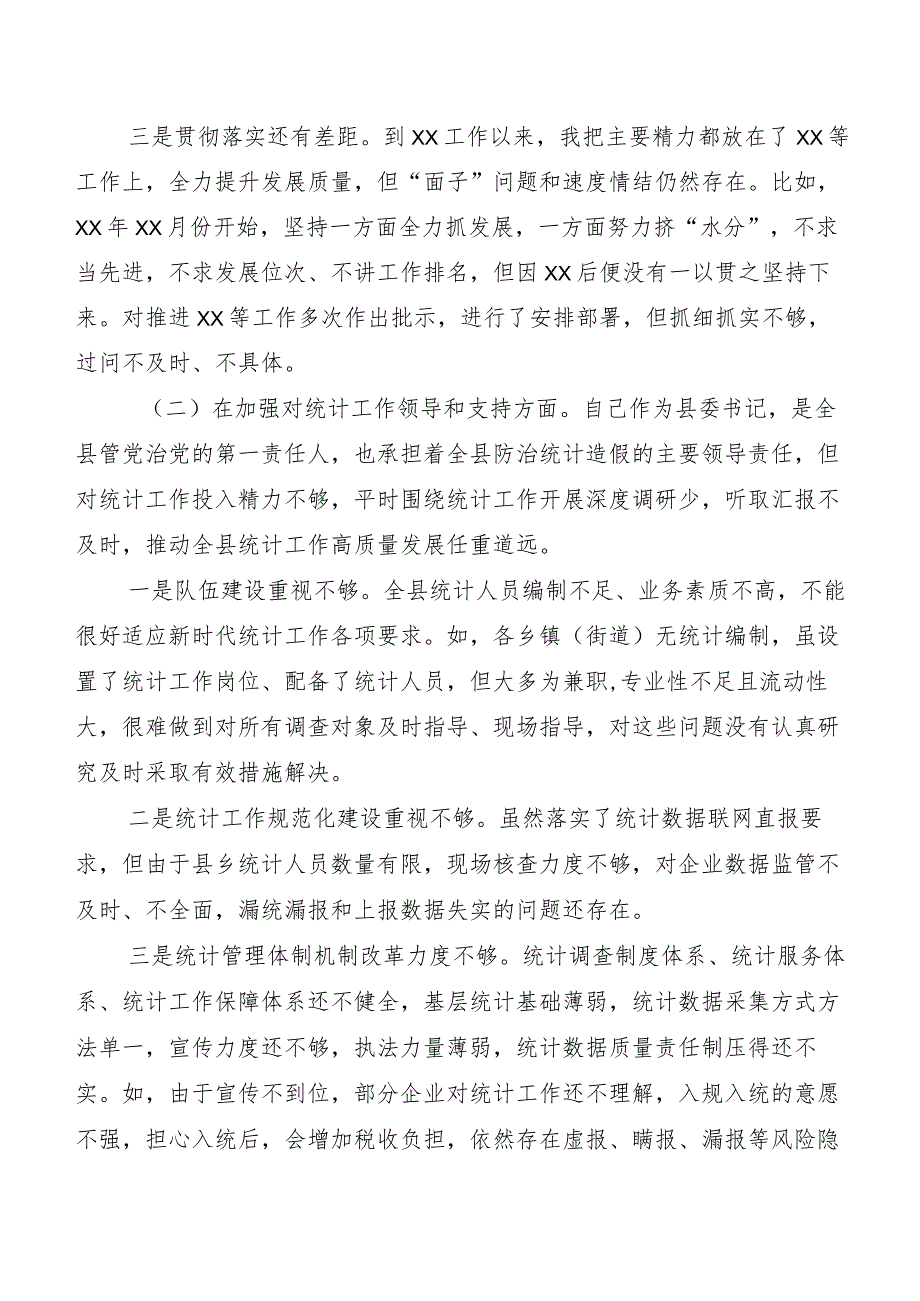 三是贯彻落实还有差距。到XX工作以来，我把主要精力都放在了XX等工作上，全力提升发展质量，但“面子”问题和速度情结仍然存在。比如，XX年XX月份开始，坚持一方面全力抓发展，一方面努力挤“水分”，不求当先进，不求发展位次、不讲工作排名，但因XX后便没有一以贯之坚持下来。对推进XX等工作多次作出批示，进行了安排部署，但抓细抓实不够，过问不及时、不具体。

（二）在加强对统计工作领导和支持方面。自己作为县委书记，是全县管党治党的第一责任人，也承担着全县防治统计造假的主要领导责任，但对统计工作投入精力不够，平时围绕统计工作开展深度调研少，听取汇报不及时，推动全县统计工作高质量发展任重道远。

一是队伍建设重视不够。全县统计人员编制不足、业务素质不高，不能很好适应新时代统计工作各项要求。如，各乡镇（街道）无统计编制，虽设置了统计工作岗位、配备了统计人员，但大多为兼职,专业性不足且流动性大，很难做到对所有调查对象及时指导、现场指导，对这些问题没有认真研究及时采取有效措施解决。

二是统计工作规范化建设重视不够。虽然落实了统计数据联网直报要求，但由于县乡统计人员数量有限，现场核查力度不够，对企业数据监管不及时、不全面，漏统漏报和上报数据失实的问题还存在。

三是统计管理体制机制改革力度不够。统计调查制度体系、统计服务体系、统计工作保障体系还不健全，基层统计基础薄弱，统计数据采集方式方法单一，宣传力度还不够，执法力量薄弱，统计数据质量责任制压得还不实。如，由于宣传不到位，部分企业对统计工作还不理解，入规入统的意愿不强，担心入统后，会增加税收负担，依然存在虚报、瞒报、漏报等风险隐